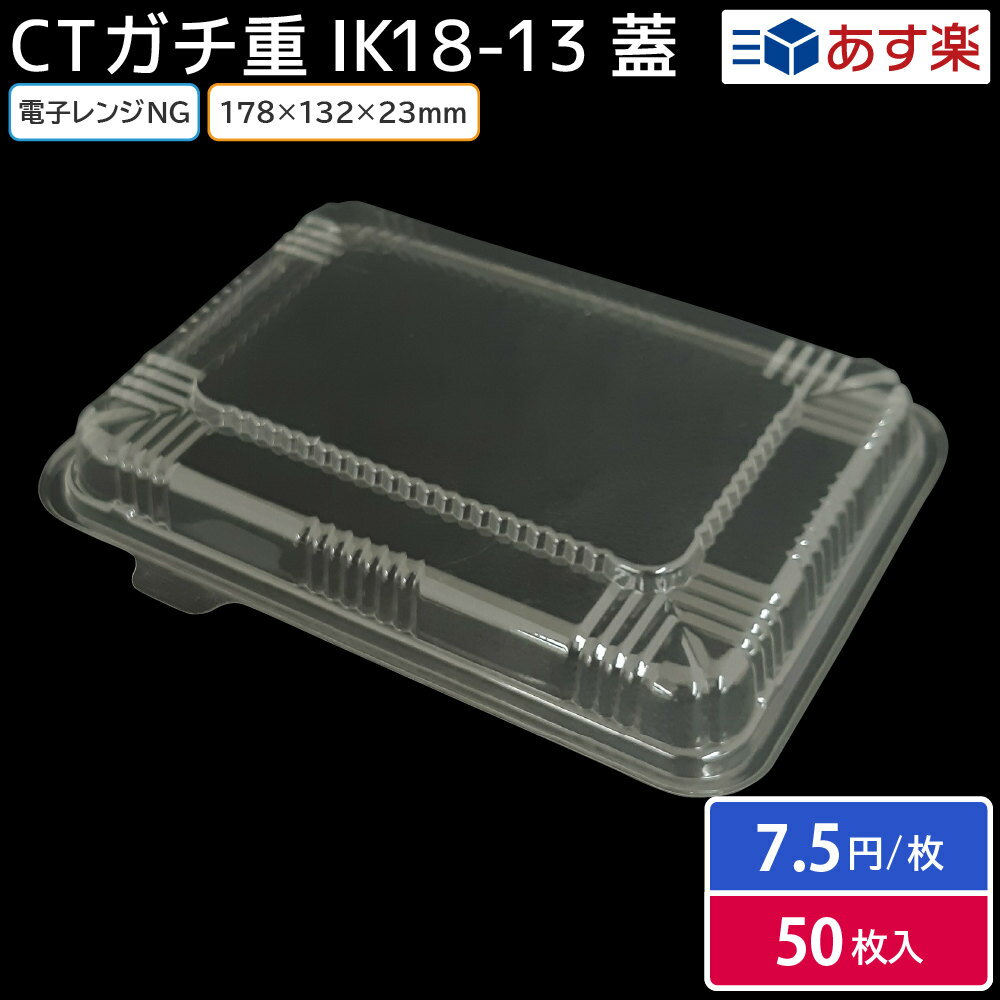 CTガチ重 IK18-13 蓋

あす楽

電子レンジNG

178×132×23mm

7.5円/枚

50枚入